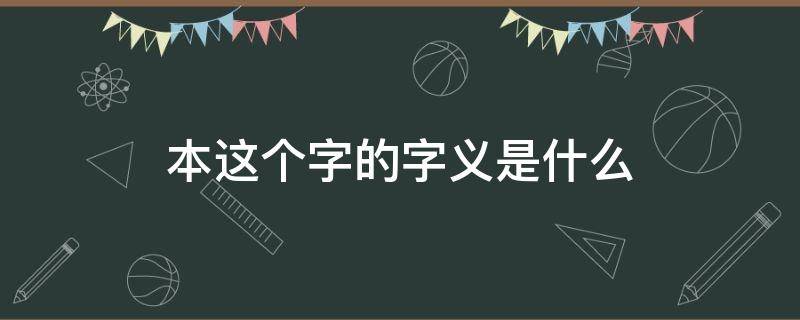 本这个字的字义是什么